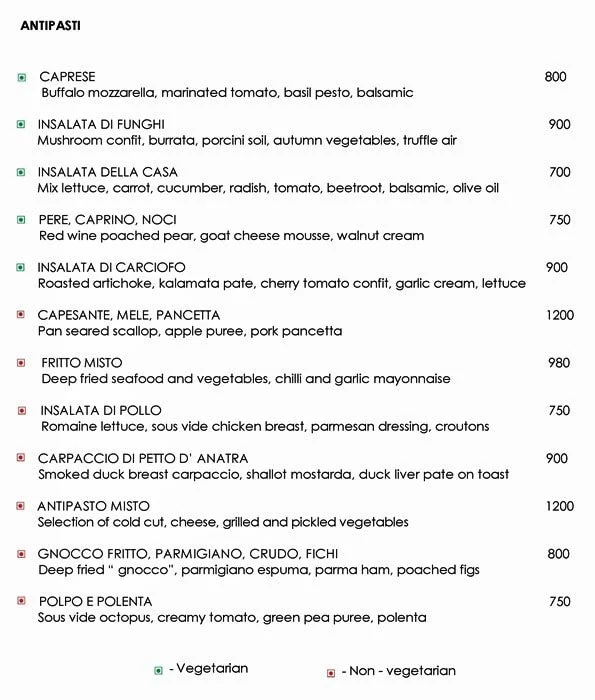 ANTIPASTI

CAPRESE 800
Buffalo mozzarella, marinated tomato, basil pesto, balsamic

INSALATA DI FUNGHI 900
Mushroom confit, burrata, porcini soil, autumn vegetables, truffle air

INSALATA DELLA CASA 700
Mix lettuce, carrot, cucumber, radish, tomato, beetroot, balsamic, olive oil

PERE, CAPRINO, NOCI 750
Red wine poached pear, goat cheese mousse, walnut cream

INSALATA DI CARCIOFO 900
Roasted artichoke, kalamata pate, cherry tomato confit, garlic cream, lettuce

CAPESANTE, MELE, PANCETTA 1200
Pan seared scallop, apple puree, pork pancetta

FRITTO MISTO 980
Deep fried seafood and vegetables, chilli and garlic mayonnaise

INSALATA DI POLLO 750
Romaine lettuce, sous vide chicken breast, parmesan dressing, croutons

CARPACCIO DI PETTO D' ANATRA 900
Smoked duck breast carpaccio, shallot mostarda, duck liver pate on toast

ANTIPASTO MISTO 1200
Selection of cold cut, cheese, grilled and pickled vegetables

GNOCCO FRITTO, PARMIGIANO, CRUDO, FICHI 800
Deep fried " gnocco", parmigiano espuma, parma ham, poached figs

POLPO E POLENTA 750
Sous vide octopus, creamy tomato, green pea puree, polenta

- Vegetarian - Non - vegetarian